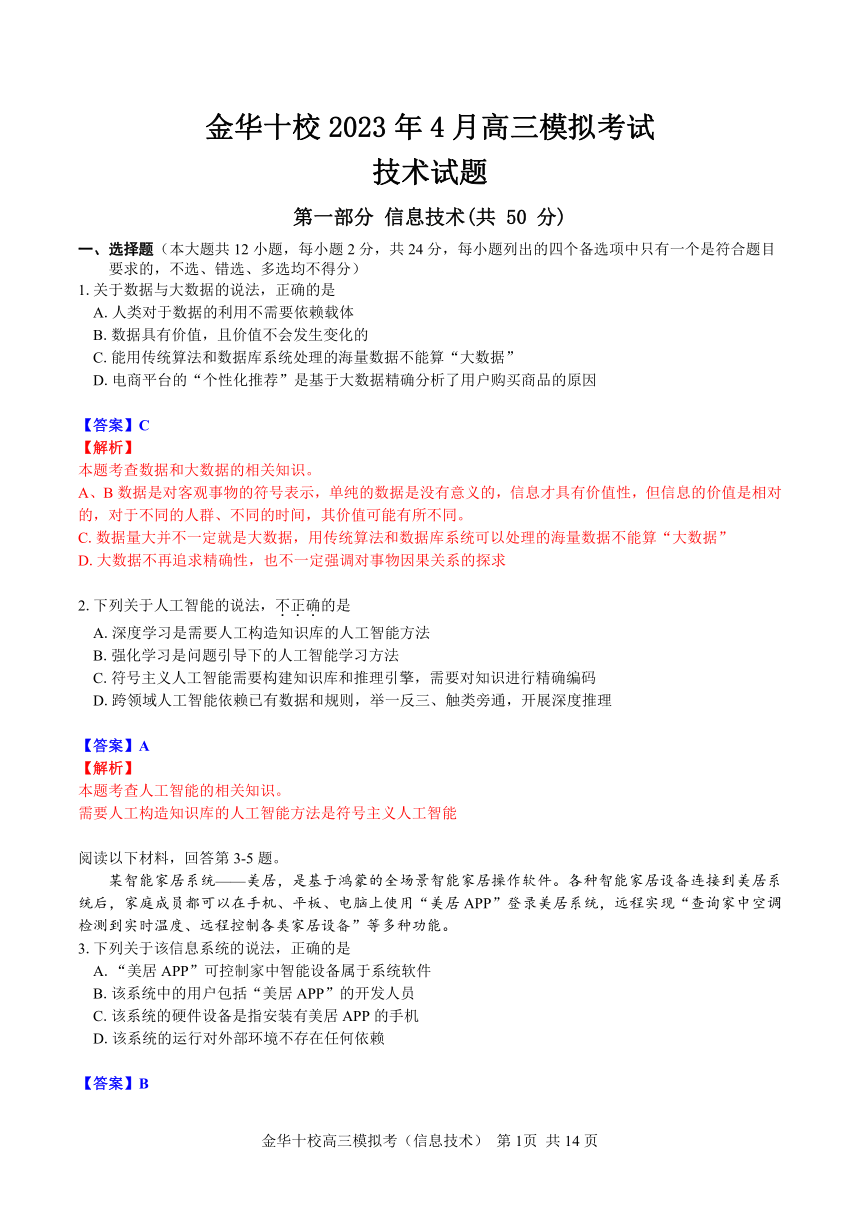 金华十校 2023 年 4 月高三模拟考试
技术试题

第一部分 信息技术(共 50 分)

一、选择题（本大题共 12 小题，每小题 2 分，共 24 分，每小题列出的四个备选项中只有一个是符合题目要求的，不选、错选、多选均不得分）

1. 关于数据与大数据的说法，正确的是
A. 人类对于数据的利用不需要依赖载体
B. 数据具有价值，且价值不会发生变化的
C. 能用传统算法和数据库系统处理的海量数据不能算“大数据”
D. 电商平台的“个性化推荐”是基于大数据精确分析了用户购买商品的原因

【答案】C
【解析】
本题考查数据和大数据的相关知识。
A、B 数据是对客观事物的符号表示，单纯的数据是没有意义的，信息才具有价值性，但信息的价值是相对的，对于不同的人群、不同的时间，其价值可能有所不同。
C. 数据量大并不一定就是大数据，用传统算法和数据库系统可以处理的海量数据不能算“大数据”
D. 大数据不再追求精确性，也不一定强调对事物因果关系的探求

2. 下列关于人工智能的说法，不正确的是
A. 深度学习是需要人工构造知识库的人工智能方法
B. 强化学习是问题引导下的人工智能学习方法
C. 符号主义人工智能需要构建知识库和推理引擎，需要对知识进行精确编码
D. 跨领域人工智能依赖已有数据和规则，举一反三、触类旁通，开展深度推理

【答案】A
【解析】
本题考查人工智能的相关知识。
需要人工构造知识库的人工智能方法是符号主义人工智能

阅读以下材料，回答第 3-5 题。
某智能家居系统——美居，是基于鸿蒙的全场景智能家居操作软件。各种智能家居设备连接到美居系统后，家庭成员都可以在手机、平板、电脑上使用“美居 APP”登录美居系统，远程实现“查询家中空调检测到实时温度、远程控制各类家居设备”等多种功能。

3. 下列关于该信息系统的说法，正确的是
A. “美居 APP”可控制家中智能设备属于系统软件
B. 该系统中的用户包括“美居 APP”的开发人员
C. 该系统的硬件设备是指安装有美居 APP 的手机
D. 该系统的运行对外部环境不存在任何依赖

【答案】B

金华十校高三模拟考（信息技术） 第 1页 共 14 页